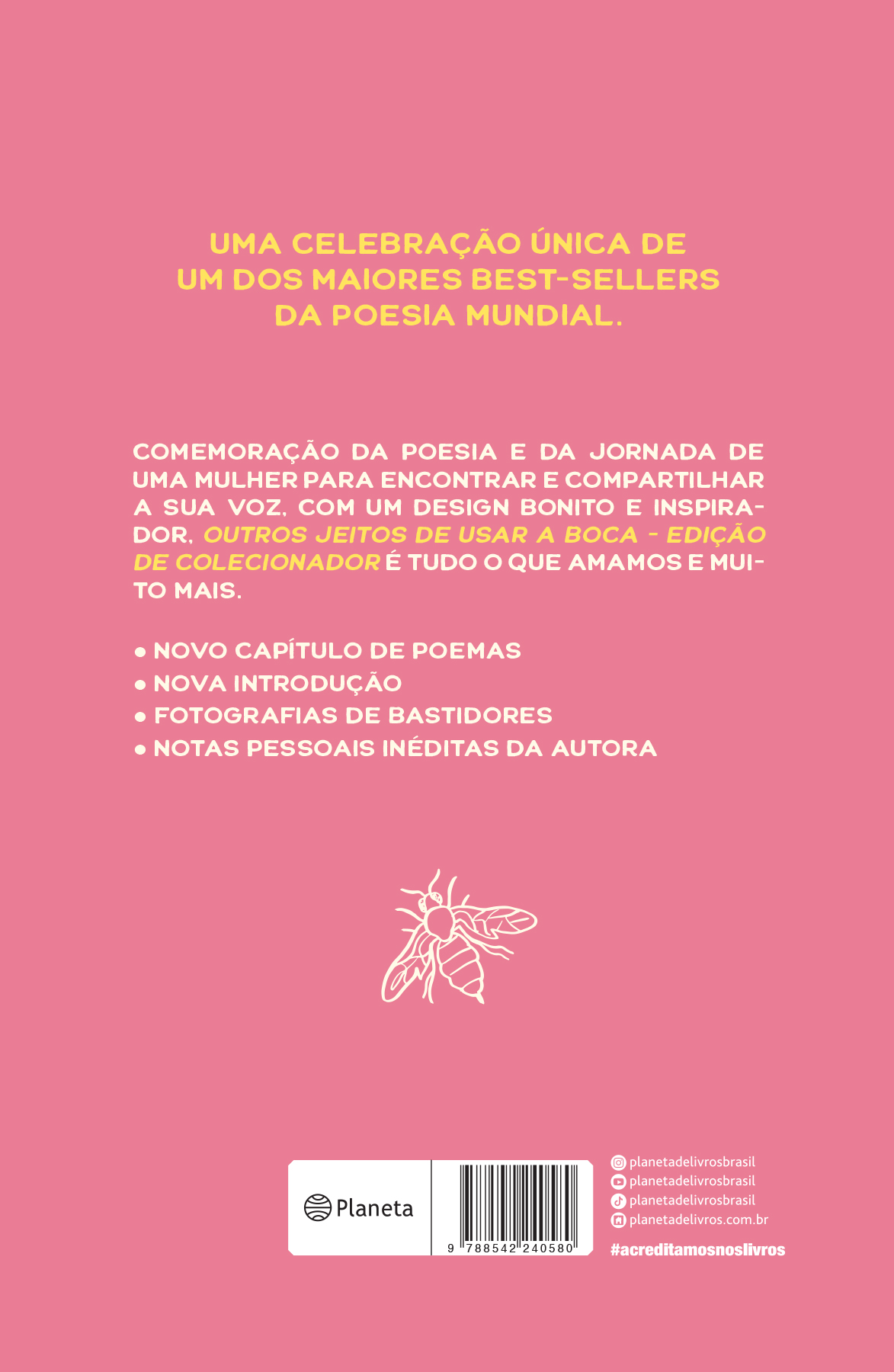 UMA CELEBRAÇÃO ÚNICA DE
UM DOS MAIORES BEST-SELLERS
DA POESIA MUNDIAL.

COMEMORAÇÃO DA POESIA E DA JORNADA DE UMA MULHER PARA ENCONTRAR E COMPARTILHAR A SUA VOZ, COM UM DESIGN BONITO E INSPIRADOR, OUTROS JEITOS DE USAR A BOCA - EDIÇÃO DE COLECIONADOR É TUDO O QUE AMAMOS E MUITO MAIS.

• NOVO CAPÍTULO DE POEMAS
• NOVA INTRODUÇÃO
• FOTOGRAFIAS DE BASTIDORES
• NOTAS PESSOAIS INÉDITAS DA AUTORA

Planeta

9 788542 240580

planetadelivrosbrasil
planetadelivrosbrasil
planetadelivrosbrasil
planetadelivros.com.br
#acreditamosnoslivros